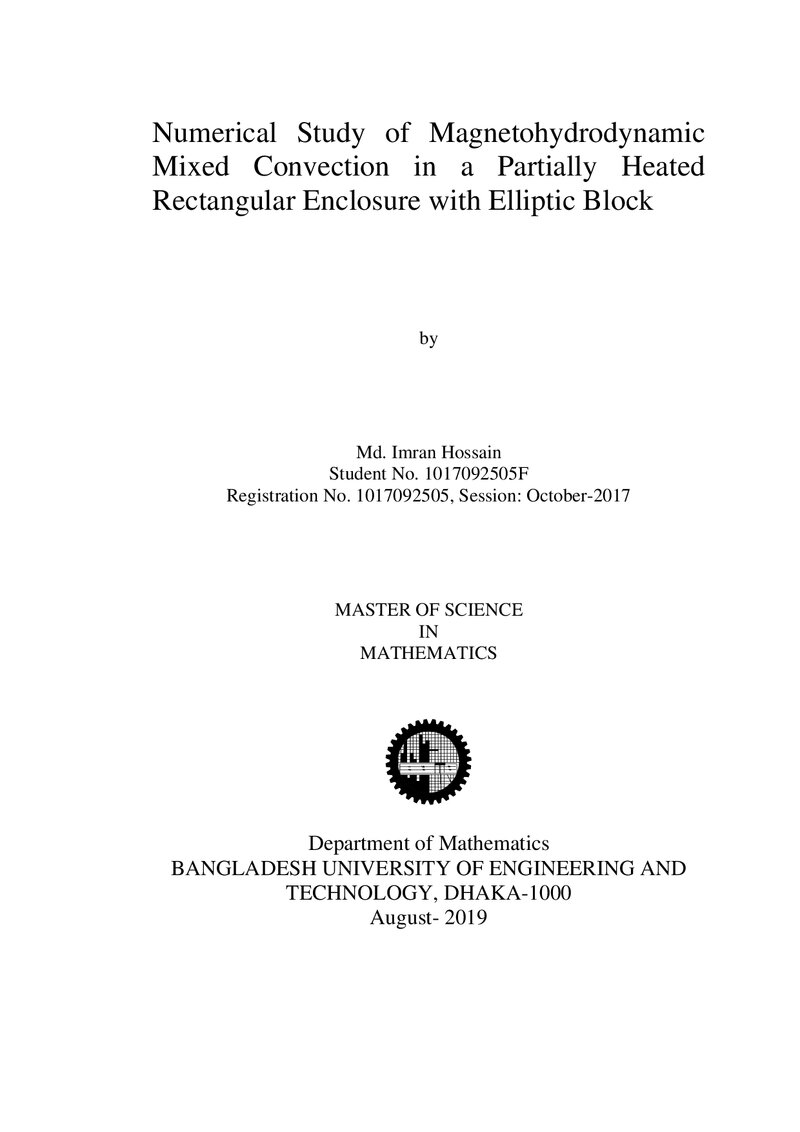 Numerical Study of Magnetohydrodynamic Mixed Convection in a Partially Heated Rectangular Enclosure with Elliptic Block

by

Md. Imran Hossain
Student No. 1017092505F
Registration No. 1017092505, Session: October-2017

MASTER OF SCIENCE
IN
MATHEMATICS

Department of Mathematics
BANGLADESH UNIVERSITY OF ENGINEERING AND TECHNOLOGY, DHAKA-1000
August- 2019